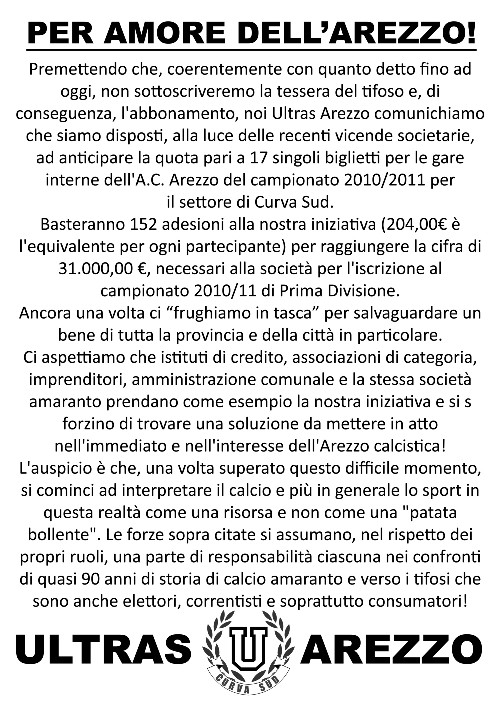 PER AMORE DELL'AREZZO!

Premettendo che, coerentemente con quanto detto fino ad oggi, non sottoscriveremo la tessera del tifoso e, di conseguenza, l'abbonamento, noi Ultras Arezzo comunichiamo che siamo disposti, alla luce delle recenti vicende societarie, ad anticipare la quota pari a 17 singoli biglietti per le gare interne dell'A.C. Arezzo del campionato 2010/2011 per il settore di Curva Sud.
Basteranno 152 adesioni alla nostra iniziativa (204,00€ è l'equivalente per ogni partecipante) per raggiungere la cifra di 31.000,00 €, necessari alla società per l'iscrizione al campionato 2010/11 di Prima Divisione.
Ancora una volta ci "frughiamo in tasca" per salvaguardare un bene di tutta la provincia e della città in particolare.
Ci aspettiamo che istituti di credito, associazioni di categoria, imprenditori, amministrazione comunale e la stessa società amaranto prendano come esempio la nostra iniziativa e si s forzino di trovare una soluzione da mettere in atto nell'immediato e nell'interesse dell'Arezzo calcistica!
L'auspicio è che, una volta superato questo difficile momento, si cominci ad interpretare il calcio e più in generale lo sport in questa realtà come una risorsa e non come una "patata bollente". Le forze sopra citate si assumano, nel rispetto dei propri ruoli, una parte di responsabilità ciascuna nei confronti di quasi 90 anni di storia di calcio amaranto e verso i tifosi che sono anche elettori, correntisti e soprattutto consumatori!

ULTRAS U AREZZO
CURVA SUD